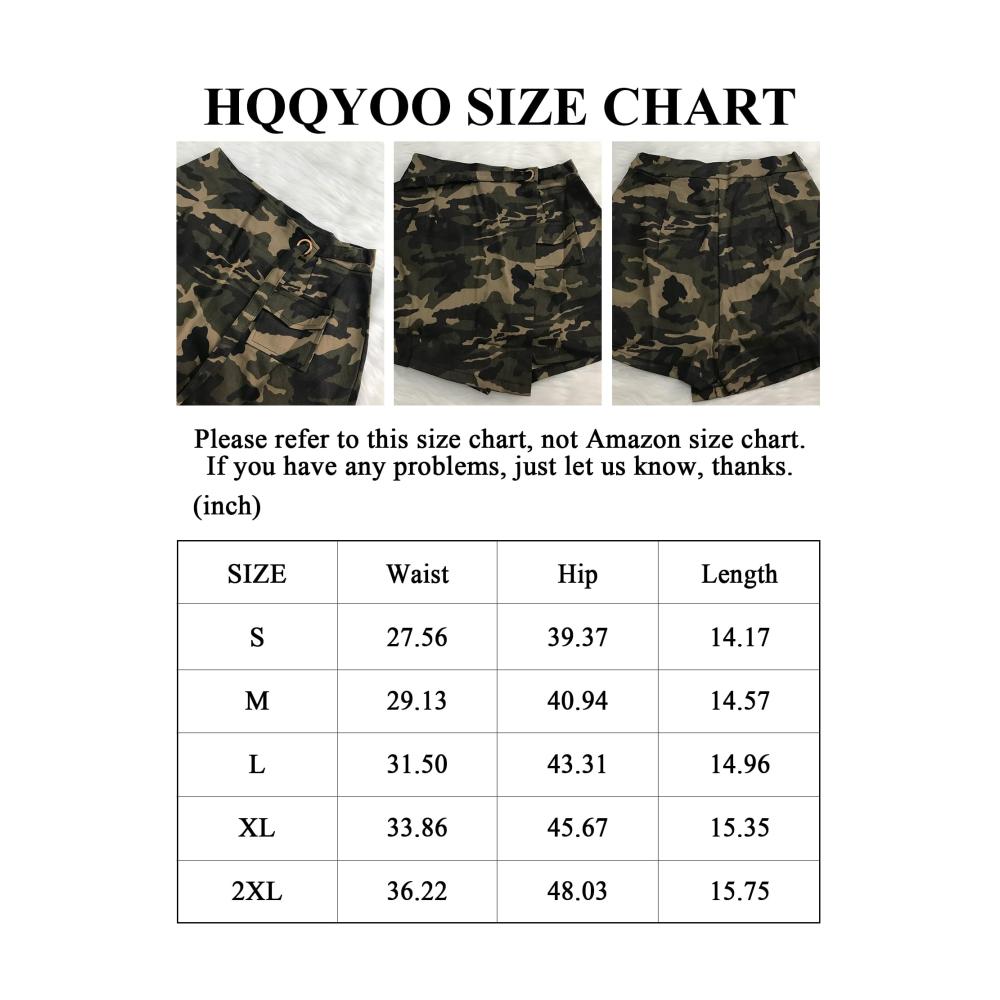 HQQYOO SIZE CHART

Please refer to this size chart, not Amazon size chart.
If you have any problems, just let us know, thanks.

(inch)

| SIZE | Waist | Hip | Length |
|---|---|---|---|
| S | 27.56 | 39.37 | 14.17 |
| M | 29.13 | 40.94 | 14.57 |
| L | 31.50 | 43.31 | 14.96 |
| XL | 33.86 | 45.67 | 15.35 |
| 2XL | 36.22 | 48.03 | 15.75 |